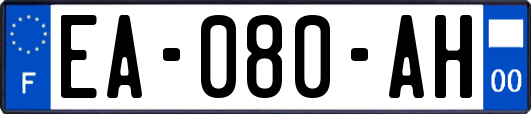 F

EA-080-AH

00